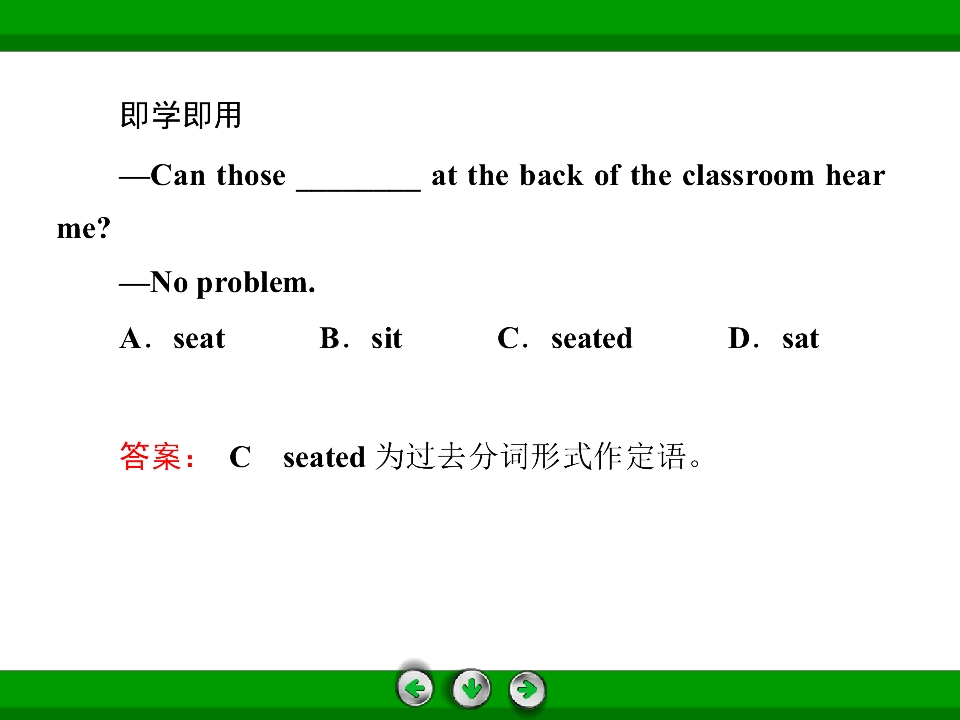 即学即用

—Can those ________ at the back of the classroom hear me?

—No problem.

A．seat B．sit C．seated D．sat

答案： C seated 为过去分词形式作定语。